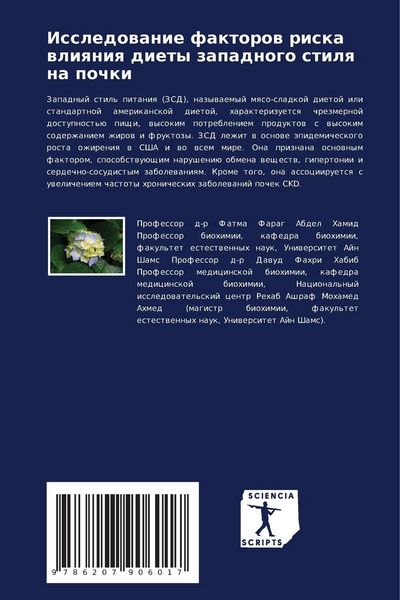 Исследование факторов риска влияния диеты западного стиля на почки

Западный стиль питания (ЗСД), называемый мясо-сладкой диетой или стандартной американской диетой, характеризуется чрезмерной доступностью пищи, высоким потреблением продуктов с высоким содержанием жиров и фруктозы. ЗСД лежит в основе эпидемического роста ожирения в США и во всем мире. Она признана основным фактором, способствующим нарушению обмена веществ, гипертонии и сердечно-сосудистым заболеваниям. Кроме того, она ассоциируется с увеличением частоты хронических заболеваний почек CKD.

Профессор д-р Фатма Фараг Абдел Хамид Профессор биохимии, кафедра биохимии, факультет естественных наук, Университет Айн Шамс Профессор д-р Давуд Фахри Хабиб Профессор медицинской биохимии, кафедра медицинской биохимии, Национальный исследовательский центр Рехаб Ашраф Мохамед Ахмед (магистр биохимии, факультет естественных наук, Университет Айн Шамс).

9 786207 906017

SCIENCIA SCRIPTS